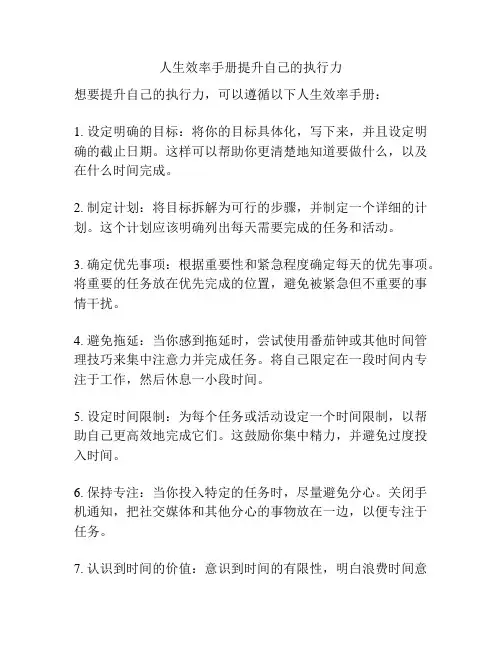 人生效率手册提升自己的执行力

想要提升自己的执行力，可以遵循以下人生效率手册：

1. 设定明确的目标：将你的目标具体化，写下来，并且设定明确的截止日期。这样可以帮助你更清楚地知道要做什么，以及在什么时间完成。

2. 制定计划：将目标拆解为可行的步骤，并制定一个详细的计划。这个计划应该明确列出每天需要完成的任务和活动。

3. 确定优先事项：根据重要性和紧急程度确定每天的优先事项。将重要的任务放在优先完成的位置，避免被紧急但不重要的事情干扰。

4. 避免拖延：当你感到拖延时，尝试使用番茄钟或其他时间管理技巧来集中注意力并完成任务。将自己限定在一段时间内专注于工作，然后休息一小段时间。

5. 设定时间限制：为每个任务或活动设定一个时间限制，以帮助自己更高效地完成它们。这鼓励你集中精力，并避免过度投入时间。

6. 保持专注：当你投入特定的任务时，尽量避免分心。关闭手机通知，把社交媒体和其他分心的事物放在一边，以便专注于任务。

7. 认识到时间的价值：意识到时间的有限性，明白浪费时间意